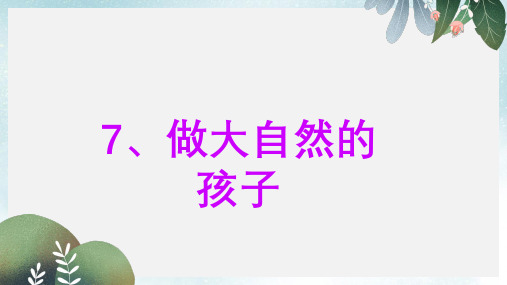 7、做大自然的孩子